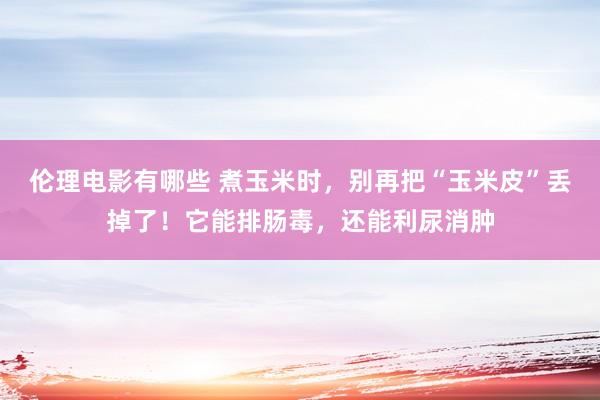 伦理电影有哪些 煮玉米时，别再把“玉米皮”丢掉了！它能排肠毒，还能利尿消肿